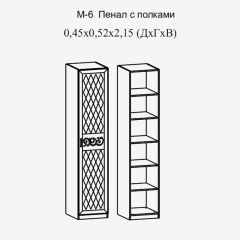 М-6 Пенал с полками

0,45х0,52х2,15 (ДхГхВ)